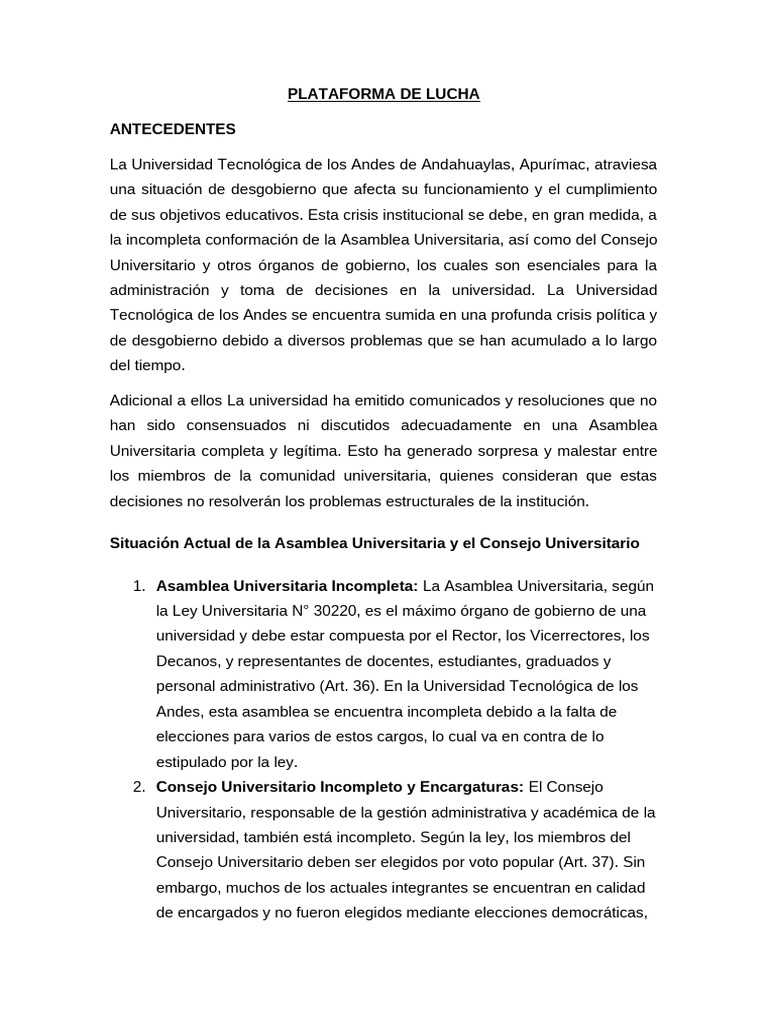 PLATAFORMA DE LUCHA

ANTECEDENTES

La Universidad Tecnológica de los Andes de Andahuaylas, Apurímac, atraviesa una situación de desgobierno que afecta su funcionamiento y el cumplimiento de sus objetivos educativos. Esta crisis institucional se debe, en gran medida, a la incompleta conformación de la Asamblea Universitaria, así como del Consejo Universitario y otros órganos de gobierno, los cuales son esenciales para la administración y toma de decisiones en la universidad. La Universidad Tecnológica de los Andes se encuentra sumida en una profunda crisis política y de desgobierno debido a diversos problemas que se han acumulado a lo largo del tiempo.

Adicional a ellos La universidad ha emitido comunicados y resoluciones que no han sido consensuados ni discutidos adecuadamente en una Asamblea Universitaria completa y legítima. Esto ha generado sorpresa y malestar entre los miembros de la comunidad universitaria, quienes consideran que estas decisiones no resolverán los problemas estructurales de la institución.

Situación Actual de la Asamblea Universitaria y el Consejo Universitario

1. Asamblea Universitaria Incompleta: La Asamblea Universitaria, según la Ley Universitaria N° 30220, es el máximo órgano de gobierno de una universidad y debe estar compuesta por el Rector, los Vicerrectores, los Decanos, y representantes de docentes, estudiantes, graduados y personal administrativo (Art. 36). En la Universidad Tecnológica de los Andes, esta asamblea se encuentra incompleta debido a la falta de elecciones para varios de estos cargos, lo cual va en contra de lo estipulado por la ley.
2. Consejo Universitario Incompleto y Encargaturas: El Consejo Universitario, responsable de la gestión administrativa y académica de la universidad, también está incompleto. Según la ley, los miembros del Consejo Universitario deben ser elegidos por voto popular (Art. 37). Sin embargo, muchos de los actuales integrantes se encuentran en calidad de encargados y no fueron elegidos mediante elecciones democráticas,